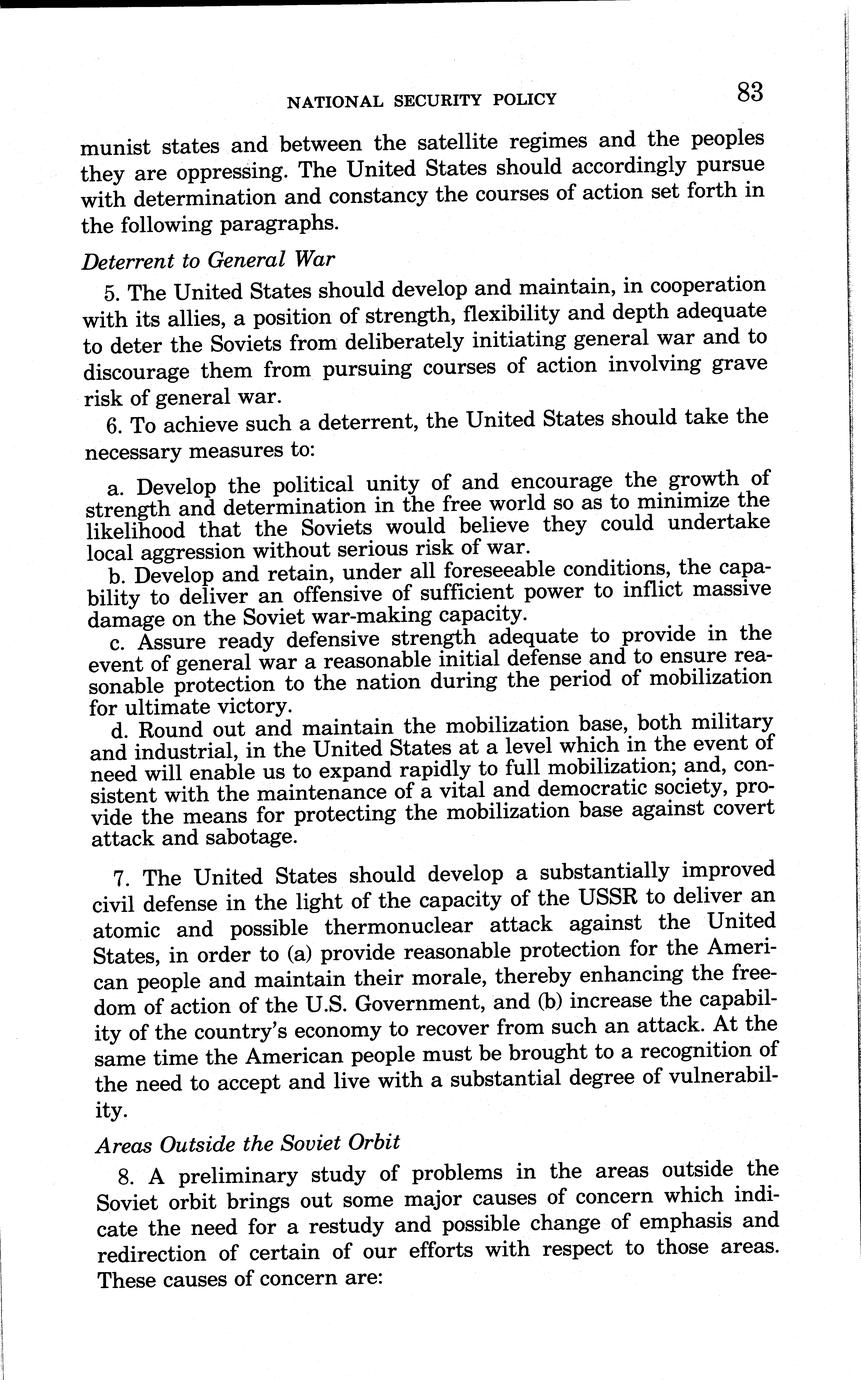 NATIONAL SECURITY POLICY 83

munist states and between the satellite regimes and the peoples they are oppressing. The United States should accordingly pursue with determination and constancy the courses of action set forth in the following paragraphs.

Deterrent to General War

5. The United States should develop and maintain, in cooperation with its allies, a position of strength, flexibility and depth adequate to deter the Soviets from deliberately initiating general war and to discourage them from pursuing courses of action involving grave risk of general war.

6. To achieve such a deterrent, the United States should take the necessary measures to:

a. Develop the political unity of and encourage the growth of strength and determination in the free world so as to minimize the likelihood that the Soviets would believe they could undertake local aggression without serious risk of war.

b. Develop and retain, under all foreseeable conditions, the capability to deliver an offensive of sufficient power to inflict massive damage on the Soviet war-making capacity.

c. Assure ready defensive strength adequate to provide in the event of general war a reasonable initial defense and to ensure reasonable protection to the nation during the period of mobilization for ultimate victory.

d. Round out and maintain the mobilization base, both military and industrial, in the United States at a level which in the event of need will enable us to expand rapidly to full mobilization; and, consistent with the maintenance of a vital and democratic society, provide the means for protecting the mobilization base against covert attack and sabotage.

7. The United States should develop a substantially improved civil defense in the light of the capacity of the USSR to deliver an atomic and possible thermonuclear attack against the United States, in order to (a) provide reasonable protection for the American people and maintain their morale, thereby enhancing the freedom of action of the U.S. Government, and (b) increase the capability of the country's economy to recover from such an attack. At the same time the American people must be brought to a recognition of the need to accept and live with a substantial degree of vulnerability.

Areas Outside the Soviet Orbit

8. A preliminary study of problems in the areas outside the Soviet orbit brings out some major causes of concern which indicate the need for a restudy and possible change of emphasis and redirection of certain of our efforts with respect to those areas. These causes of concern are: